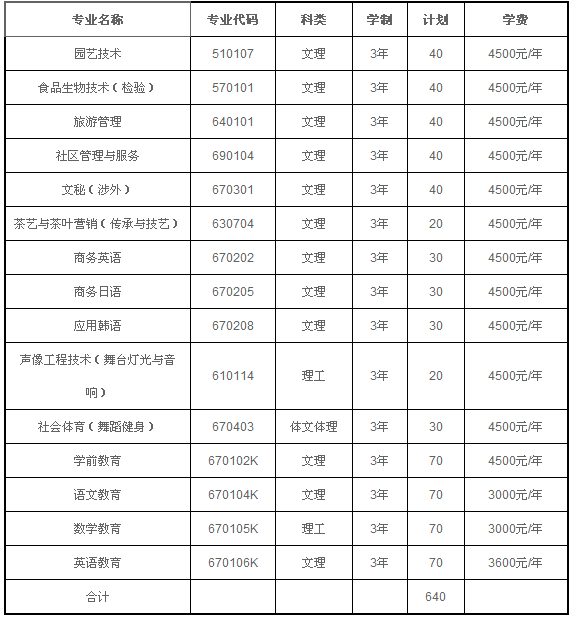 | 专业名称 | 专业代码 | 科类 | 学制 | 计划 | 学费 |
|---|---|---|---|---|---|
| 园艺技术 | 510107 | 文理 | 3年 | 40 | 4500元/年 |
| 食品生物技术（检验） | 570101 | 文理 | 3年 | 40 | 4500元/年 |
| 旅游管理 | 640101 | 文理 | 3年 | 40 | 4500元/年 |
| 社区管理与服务 | 690104 | 文理 | 3年 | 40 | 4500元/年 |
| 文秘（涉外） | 670301 | 文理 | 3年 | 40 | 4500元/年 |
| 茶艺与茶叶营销（传承与技艺） | 630704 | 文理 | 3年 | 20 | 4500元/年 |
| 商务英语 | 670202 | 文理 | 3年 | 30 | 4500元/年 |
| 商务日语 | 670205 | 文理 | 3年 | 30 | 4500元/年 |
| 应用韩语 | 670208 | 文理 | 3年 | 30 | 4500元/年 |
| 声像工程技术（舞台灯光与音响） | 610114 | 理工 | 3年 | 20 | 4500元/年 |
| 社会体育（舞蹈健身） | 670403 | 体文体理 | 3年 | 30 | 4500元/年 |
| 学前教育 | 670102K | 文理 | 3年 | 70 | 4500元/年 |
| 语文教育 | 670104K | 文理 | 3年 | 70 | 3000元/年 |
| 数学教育 | 670105K | 理工 | 3年 | 70 | 3000元/年 |
| 英语教育 | 670106K | 文理 | 3年 | 70 | 3600元/年 |
| 合计 | | | | 640 | |